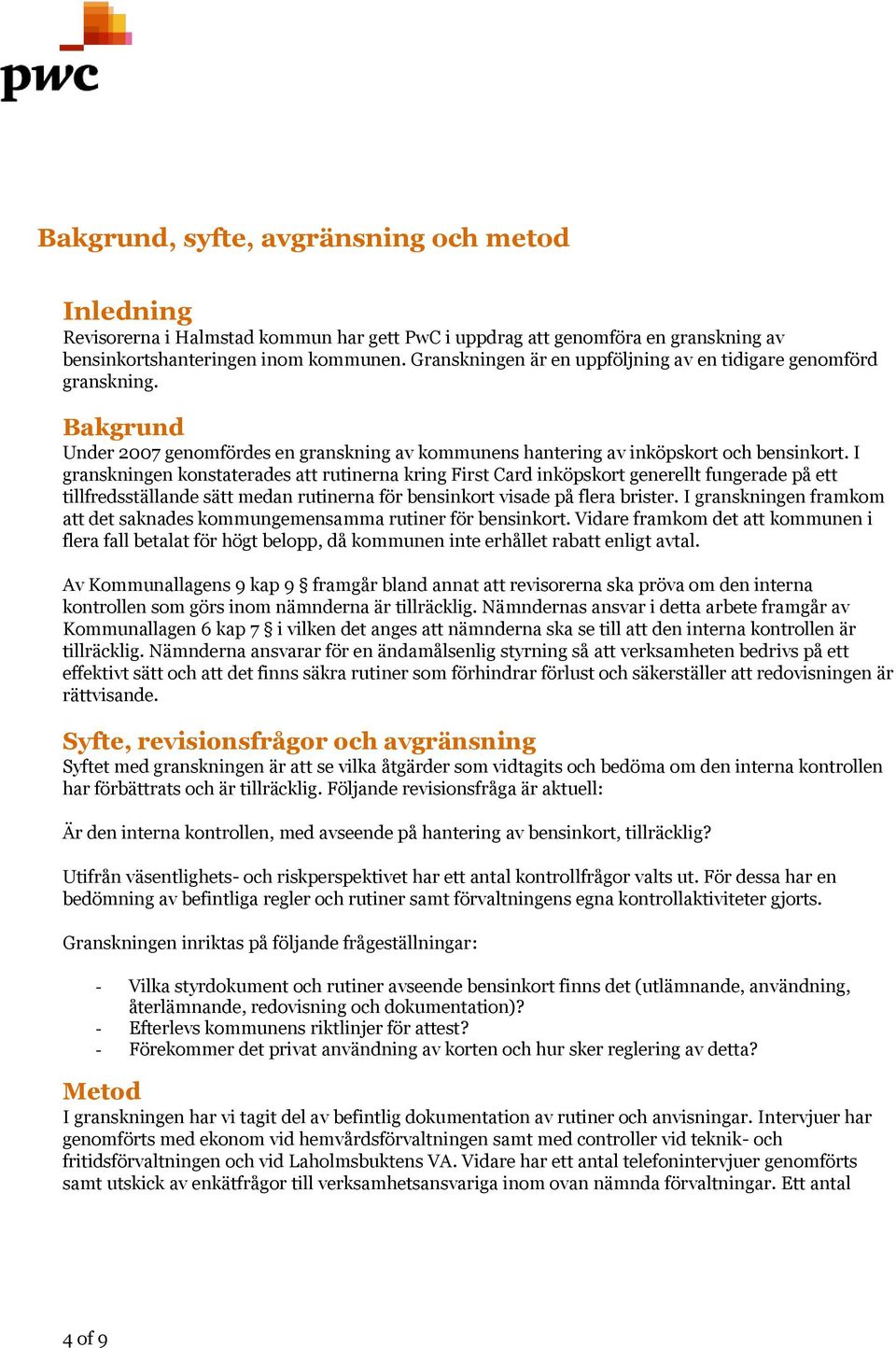 pwc

Bakgrund, syfte, avgränsning och metod

Inledning
Revisorerna i Halmstad kommun har gett PwC i uppdrag att genomföra en granskning av bensinkortshanteringen inom kommunen. Granskningen är en uppföljning av en tidigare genomförd granskning.

Bakgrund
Under 2007 genomfördes en granskning av kommunens hantering av inköpskort och bensinkort. I granskningen konstaterades att rutinerna kring First Card inköpskort generellt fungerade på ett tillfredsställande sätt medan rutinerna för bensinkort visade på flera brister. I granskningen framkom att det saknades kommungemensamma rutiner för bensinkort. Vidare framkom det att kommunen i flera fall betalat för högt belopp, då kommunen inte erhållet rabatt enligt avtal.

Av Kommunallagens 9 kap 9 § framgår bland annat att revisorerna ska pröva om den interna kontrollen som görs inom nämnderna är tillräcklig. Nämndernas ansvar i detta arbete framgår av Kommunallagen 6 kap 7 § i vilken det anges att nämnderna ska se till att den interna kontrollen är tillräcklig. Nämnderna ansvarar för en ändamålsenlig styrning så att verksamheten bedrivs på ett effektivt sätt och att det finns säkra rutiner som förhindrar förlust och säkerställer att redovisningen är rättvisande.

Syfte, revisionsfrågor och avgränsning
Syftet med granskningen är att se vilka åtgärder som vidtagits och bedöma om den interna kontrollen har förbättrats och är tillräcklig. Följande revisionsfråga är aktuell:

Är den interna kontrollen, med avseende på hantering av bensinkort, tillräcklig?

Utifrån väsentlighets- och riskperspektivet har ett antal kontrollfrågor valts ut. För dessa har en bedömning av befintliga regler och rutiner samt förvaltningens egna kontrollaktiviteter gjorts.

Granskningen inriktas på följande frågeställningar:

- Vilka styrdokument och rutiner avseende bensinkort finns det (utlämnande, användning, återlämnande, redovisning och dokumentation)?
- Efterlevs kommunens riktlinjer för attest?
- Förekommer det privat användning av korten och hur sker reglering av detta?

Metod
I granskningen har vi tagit del av befintlig dokumentation av rutiner och anvisningar. Intervjuer har genomförts med ekonom vid hemvårdsförvaltningen samt med controller vid teknik- och fritidsförvaltningen och vid Laholmsbuktens VA. Vidare har ett antal telefonintervjuer genomförts samt utskick av enkätfrågor till verksamhetsansvariga inom ovan nämnda förvaltningar. Ett antal

4 of 9